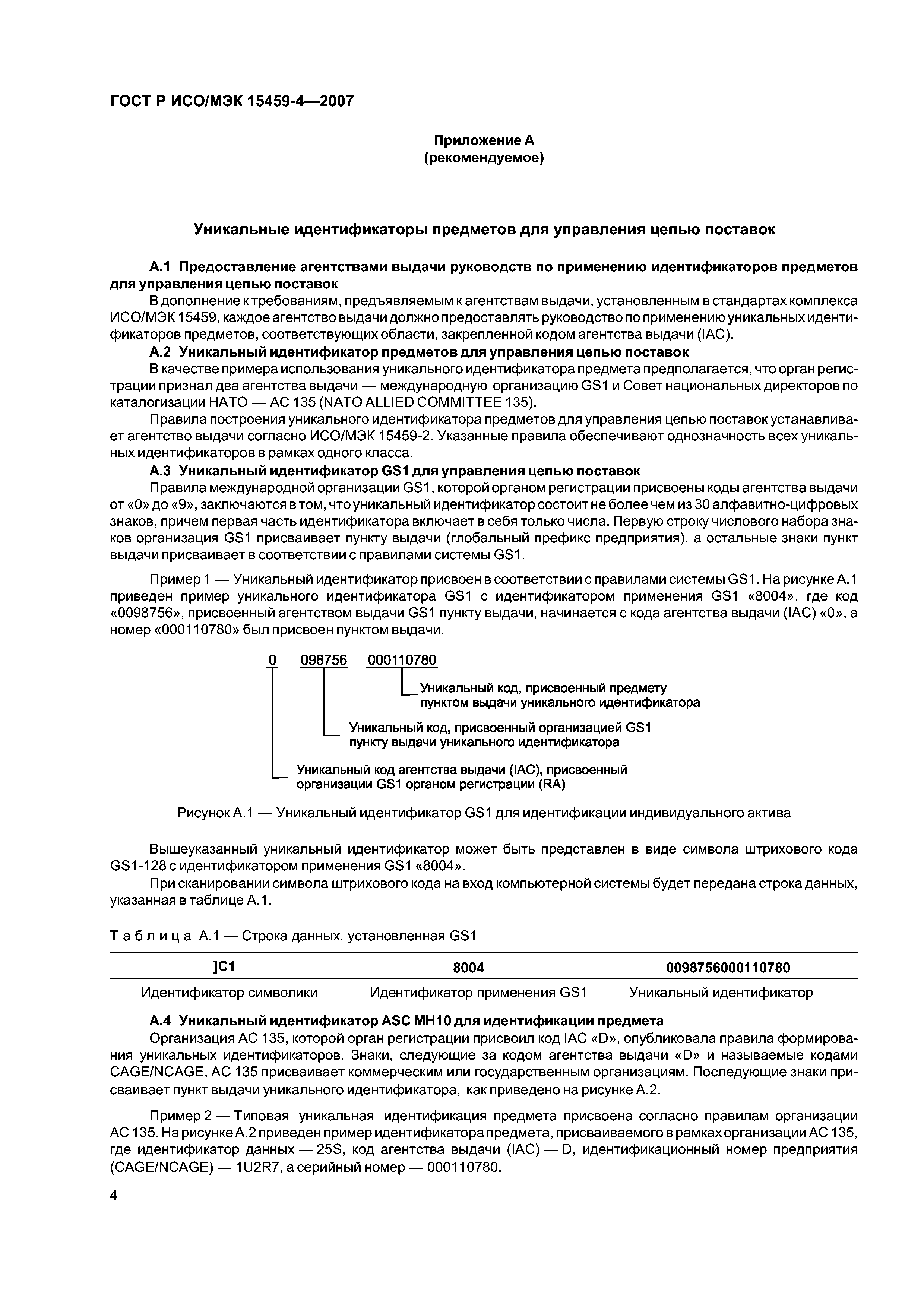 ГОСТ Р ИСО/МЭК 15459-4—2007

Приложение А
(рекомендуемое)

Уникальные идентификаторы предметов для управления цепью поставок

А.1 Предоставление агентствами выдачи руководств по применению идентификаторов предметов для управления цепью поставок

В дополнение к требованиям, предъявляемым к агентствам выдачи, установленным в стандартах комплекса ИСО/МЭК 15459, каждое агентство выдачи должно предоставлять руководство по применению уникальных идентификаторов предметов, соответствующих области, закрепленной кодом агентства выдачи (IAC).

А.2 Уникальный идентификатор предметов для управления цепью поставок

В качестве примера использования уникального идентификатора предмета предполагается, что орган регистрации признал два агентства выдачи — международную организацию GS1 и Совет национальных директоров по каталогизации НАТО — АС 135 (NATO ALLIED COMMITTEE 135).

Правила построения уникального идентификатора предметов для управления цепью поставок устанавливает агентство выдачи согласно ИСО/МЭК 15459-2. Указанные правила обеспечивают однозначность всех уникальных идентификаторов в рамках одного класса.

А.3 Уникальный идентификатор GS1 для управления цепью поставок

Правила международной организации GS1, которой органом регистрации присвоены коды агентства выдачи от «0» до «9», заключаются в том, что уникальный идентификатор состоит не более чем из 30 алфавитно-цифровых знаков, причем первая часть идентификатора включает в себя только числа. Первую строку числового набора знаков организация GS1 присваивает пункту выдачи (глобальный префикс предприятия), а остальные знаки пункт выдачи присваивает в соответствии с правилами системы GS1.

Пример 1 — Уникальный идентификатор присвоен в соответствии с правилами системы GS1. На рисунке А.1 приведен пример уникального идентификатора GS1 с идентификатором применения GS1 «8004», где код «0098756», присвоенный агентством выдачи GS1 пункту выдачи, начинается с кода агентства выдачи (IAC) «0», а номер «000110780» был присвоен пунктом выдачи.

0 098756 000110780

Уникальный код, присвоенный предмету пунктом выдачи уникального идентификатора

Уникальный код, присвоенный организацией GS1 пункту выдачи уникального идентификатора

Уникальный код агентства выдачи (IAC), присвоенный организации GS1 органом регистрации (RA)

Рисунок А.1 — Уникальный идентификатор GS1 для идентификации индивидуального актива

Вышеуказанный уникальный идентификатор может быть представлен в виде символа штрихового кода GS1-128 с идентификатором применения GS1 «8004».

При сканировании символа штрихового кода на вход компьютерной системы будет передана строка данных, указанная в таблице А.1.

Таблица А.1 — Строка данных, установленная GS1

| ]C1 | 8004 | 0098756000110780 |
|---|---|---|
| Идентификатор символики | Идентификатор применения GS1 | Уникальный идентификатор |

А.4 Уникальный идентификатор ASC MH10 для идентификации предмета

Организация АС 135, которой орган регистрации присвоил код IAC «D», опубликовала правила формирования уникальных идентификаторов. Знаки, следующие за кодом агентства выдачи «D» и называемые кодами CAGE/NCAGE, АС 135 присваивает коммерческим или государственным организациям. Последующие знаки присваивает пункт выдачи уникального идентификатора, как приведено на рисунке А.2.

Пример 2 — Типовая уникальная идентификация предмета присвоена согласно правилам организации АС 135. На рисунке А.2 приведен пример идентификатора предмета, присваиваемого в рамках организации АС 135, где идентификатор данных — 25S, код агентства выдачи (IAC) — D, идентификационный номер предприятия (CAGE/NCAGE) — 1U2R7, а серийный номер — 000110780.

4